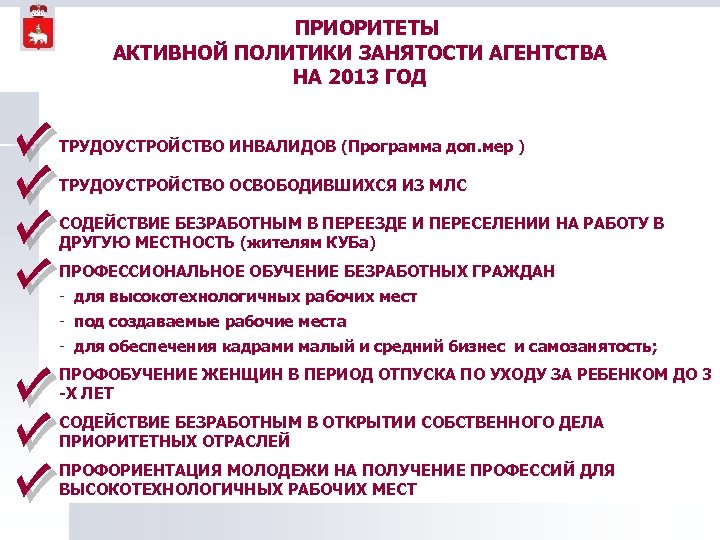 ПРИОРИТЕТЫ
АКТИВНОЙ ПОЛИТИКИ ЗАНЯТОСТИ АГЕНТСТВА
НА 2013 ГОД

ТРУДОУСТРОЙСТВО ИНВАЛИДОВ (Программа доп.мер )

ТРУДОУСТРОЙСТВО ОСВОБОДИВШИХСЯ ИЗ МЛС

СОДЕЙСТВИЕ БЕЗРАБОТНЫМ В ПЕРЕЕЗДЕ И ПЕРЕСЕЛЕНИИ НА РАБОТУ В ДРУГУЮ МЕСТНОСТЬ (жителям КУБа)

ПРОФЕССИОНАЛЬНОЕ ОБУЧЕНИЕ БЕЗРАБОТНЫХ ГРАЖДАН
- для высокотехнологичных рабочих мест
- под создаваемые рабочие места
- для обеспечения кадрами малый и средний бизнес и самозанятость;

ПРОФОБУЧЕНИЕ ЖЕНЩИН В ПЕРИОД ОТПУСКА ПО УХОДУ ЗА РЕБЕНКОМ ДО 3 -Х ЛЕТ

СОДЕЙСТВИЕ БЕЗРАБОТНЫМ В ОТКРЫТИИ СОБСТВЕННОГО ДЕЛА ПРИОРИТЕТНЫХ ОТРАСЛЕЙ

ПРОФОРИЕНТАЦИЯ МОЛОДЕЖИ НА ПОЛУЧЕНИЕ ПРОФЕССИЙ ДЛЯ ВЫСОКОТЕХНОЛОГИЧНЫХ РАБОЧИХ МЕСТ